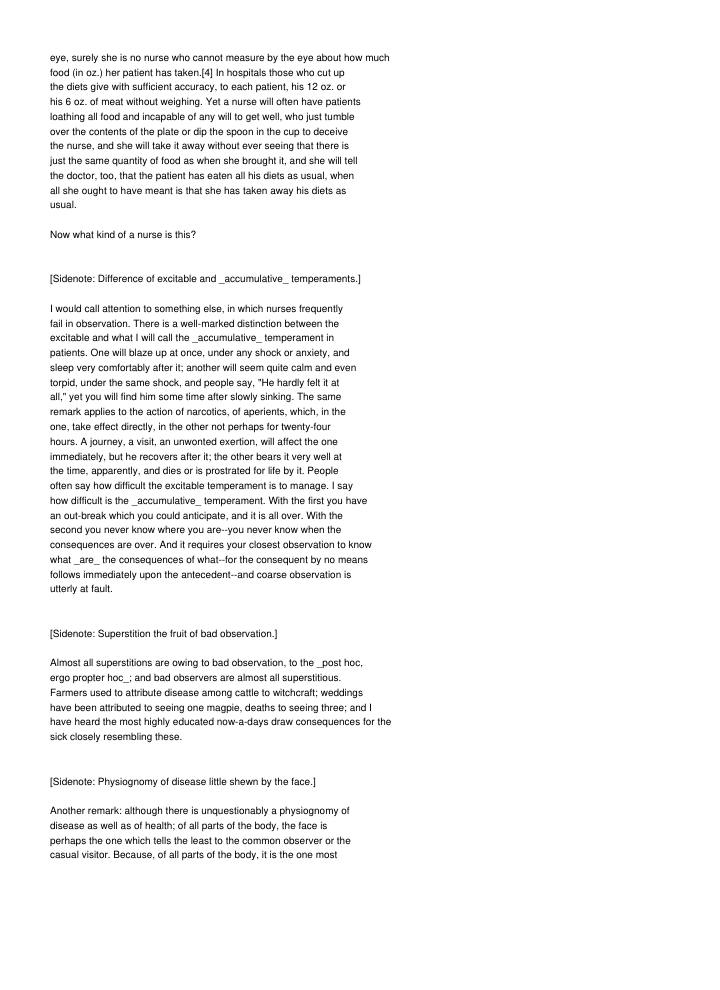 eye, surely she is no nurse who cannot measure by the eye about how much food (in oz.) her patient has taken.[4] In hospitals those who cut up the diets give with sufficient accuracy, to each patient, his 12 oz. or his 6 oz. of meat without weighing. Yet a nurse will often have patients loathing all food and incapable of any will to get well, who just tumble over the contents of the plate or dip the spoon in the cup to deceive the nurse, and she will take it away without ever seeing that there is just the same quantity of food as when she brought it, and she will tell the doctor, too, that the patient has eaten all his diets as usual, when all she ought to have meant is that she has taken away his diets as usual.

Now what kind of a nurse is this?

[Sidenote: Difference of excitable and _accumulative_ temperaments.]

I would call attention to something else, in which nurses frequently fail in observation. There is a well-marked distinction between the excitable and what I will call the _accumulative_ temperament in patients. One will blaze up at once, under any shock or anxiety, and sleep very comfortably after it; another will seem quite calm and even torpid, under the same shock, and people say, "He hardly felt it at all," yet you will find him some time after slowly sinking. The same remark applies to the action of narcotics, of aperients, which, in the one, take effect directly, in the other not perhaps for twenty-four hours. A journey, a visit, an unwonted exertion, will affect the one immediately, but he recovers after it; the other bears it very well at the time, apparently, and dies or is prostrated for life by it. People often say how difficult the excitable temperament is to manage. I say how difficult is the _accumulative_ temperament. With the first you have an out-break which you could anticipate, and it is all over. With the second you never know where you are--you never know when the consequences are over. And it requires your closest observation to know what _are_ the consequences of what--for the consequent by no means follows immediately upon the antecedent--and coarse observation is utterly at fault.

[Sidenote: Superstition the fruit of bad observation.]

Almost all superstitions are owing to bad observation, to the _post hoc, ergo propter hoc_; and bad observers are almost all superstitious. Farmers used to attribute disease among cattle to witchcraft; weddings have been attributed to seeing one magpie, deaths to seeing three; and I have heard the most highly educated now-a-days draw consequences for the sick closely resembling these.

[Sidenote: Physiognomy of disease little shewn by the face.]

Another remark: although there is unquestionably a physiognomy of disease as well as of health; of all parts of the body, the face is perhaps the one which tells the least to the common observer or the casual visitor. Because, of all parts of the body, it is the one most